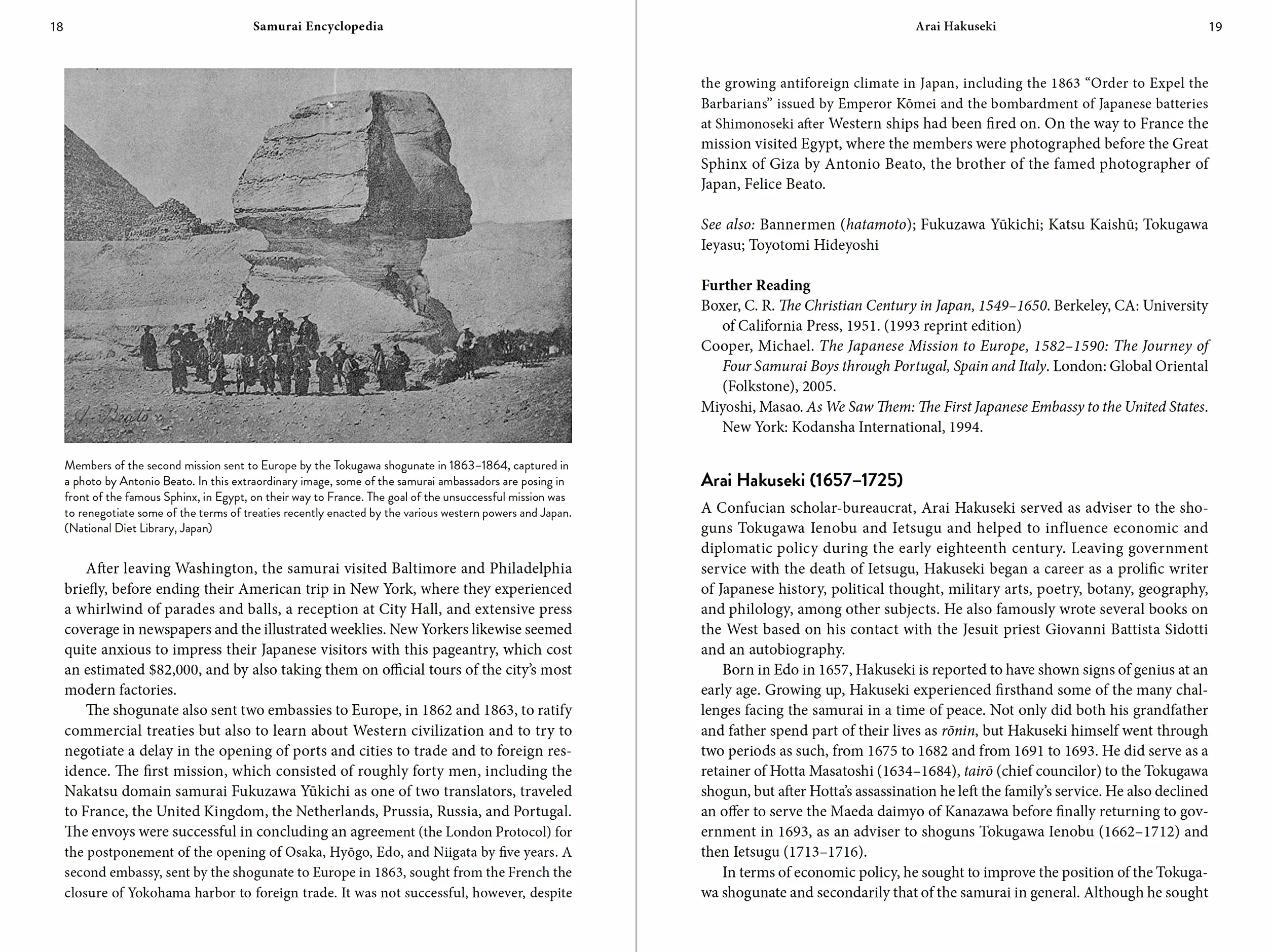 18 Samurai Encyclopedia

A. Beato

Members of the second mission sent to Europe by the Tokugawa shogunate in 1863–1864, captured in a photo by Antonio Beato. In this extraordinary image, some of the samurai ambassadors are posing in front of the famous Sphinx, in Egypt, on their way to France. The goal of the unsuccessful mission was to renegotiate some of the terms of treaties recently enacted by the various western powers and Japan. (National Diet Library, Japan)

After leaving Washington, the samurai visited Baltimore and Philadelphia briefly, before ending their American trip in New York, where they experienced a whirlwind of parades and balls, a reception at City Hall, and extensive press coverage in newspapers and the illustrated weeklies. New Yorkers likewise seemed quite anxious to impress their Japanese visitors with this pageantry, which cost an estimated $82,000, and by also taking them on official tours of the city's most modern factories.

The shogunate also sent two embassies to Europe, in 1862 and 1863, to ratify commercial treaties but also to learn about Western civilization and to try to negotiate a delay in the opening of ports and cities to trade and to foreign residence. The first mission, which consisted of roughly forty men, including the Nakatsu domain samurai Fukuzawa Yūkichi as one of two translators, traveled to France, the United Kingdom, the Netherlands, Prussia, Russia, and Portugal. The envoys were successful in concluding an agreement (the London Protocol) for the postponement of the opening of Osaka, Hyōgo, Edo, and Niigata by five years. A second embassy, sent by the shogunate to Europe in 1863, sought from the French the closure of Yokohama harbor to foreign trade. It was not successful, however, despite

Arai Hakuseki 19

the growing antiforeign climate in Japan, including the 1863 "Order to Expel the Barbarians" issued by Emperor Kōmei and the bombardment of Japanese batteries at Shimonoseki after Western ships had been fired on. On the way to France the mission visited Egypt, where the members were photographed before the Great Sphinx of Giza by Antonio Beato, the brother of the famed photographer of Japan, Felice Beato.

See also: Bannermen (hatamoto); Fukuzawa Yūkichi; Katsu Kaishū; Tokugawa Ieyasu; Toyotomi Hideyoshi

Further Reading
Boxer, C. R. The Christian Century in Japan, 1549–1650. Berkeley, CA: University of California Press, 1951. (1993 reprint edition)
Cooper, Michael. The Japanese Mission to Europe, 1582–1590: The Journey of Four Samurai Boys through Portugal, Spain and Italy. London: Global Oriental (Folkstone), 2005.
Miyoshi, Masao. As We Saw Them: The First Japanese Embassy to the United States. New York: Kodansha International, 1994.

Arai Hakuseki (1657–1725)
A Confucian scholar-bureaucrat, Arai Hakuseki served as adviser to the shoguns Tokugawa Ienobu and Ietsugu and helped to influence economic and diplomatic policy during the early eighteenth century. Leaving government service with the death of Ietsugu, Hakuseki began a career as a prolific writer of Japanese history, political thought, military arts, poetry, botany, geography, and philology, among other subjects. He also famously wrote several books on the West based on his contact with the Jesuit priest Giovanni Battista Sidotti and an autobiography.

Born in Edo in 1657, Hakuseki is reported to have shown signs of genius at an early age. Growing up, Hakuseki experienced firsthand some of the many challenges facing the samurai in a time of peace. Not only did both his grandfather and father spend part of their lives as rōnin, but Hakuseki himself went through two periods as such, from 1675 to 1682 and from 1691 to 1693. He did serve as a retainer of Hotta Masatoshi (1634–1684), tairō (chief councilor) to the Tokugawa shogun, but after Hotta's assassination he left the family's service. He also declined an offer to serve the Maeda daimyo of Kanazawa before finally returning to government in 1693, as an adviser to shoguns Tokugawa Ienobu (1662–1712) and then Ietsugu (1713–1716).

In terms of economic policy, he sought to improve the position of the Tokugawa shogunate and secondarily that of the samurai in general. Although he sought